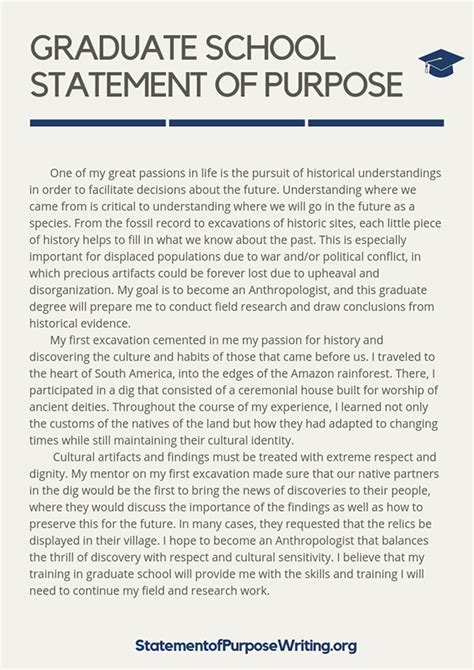 GRADUATE SCHOOL STATEMENT OF PURPOSE

One of my great passions in life is the pursuit of historical understandings in order to facilitate decisions about the future. Understanding where we came from is critical to understanding where we will go in the future as a species. From the fossil record to excavations of historic sites, each little piece of history helps to fill in what we know about the past. This is especially important for displaced populations due to war and/or political conflict, in which precious artifacts could be forever lost due to upheaval and disorganization. My goal is to become an Anthropologist, and this graduate degree will prepare me to conduct field research and draw conclusions from historical evidence.

My first excavation cemented in me my passion for history and discovering the culture and habits of those that came before us. I traveled to the heart of South America, into the edges of the Amazon rainforest. There, I participated in a dig that consisted of a ceremonial house built for worship of ancient deities. Throughout the course of my experience, I learned not only the customs of the natives of the land but how they had adapted to changing times while still maintaining their cultural identity.

Cultural artifacts and findings must be treated with extreme respect and dignity. My mentor on my first excavation made sure that our native partners in the dig would be the first to bring the news of discoveries to their people, where they would discuss the importance of the findings as well as how to preserve this for the future. In many cases, they requested that the relics be displayed in their village. I hope to become an Anthropologist that balances the thrill of discovery with respect and cultural sensitivity. I believe that my training in graduate school will provide me with the skills and training I will need to continue my field and research work.

StatementofPurposeWriting.org